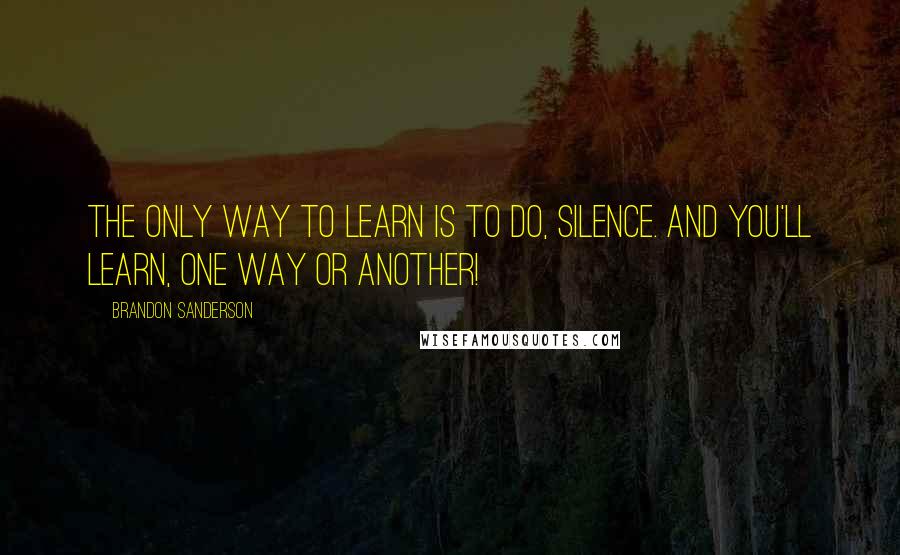 THE ONLY WAY TO LEARN IS TO DO, SILENCE. AND YOU'LL LEARN, ONE WAY OR ANOTHER!

BRANDON SANDERSON

WISEFAMOUSQUOTES.COM